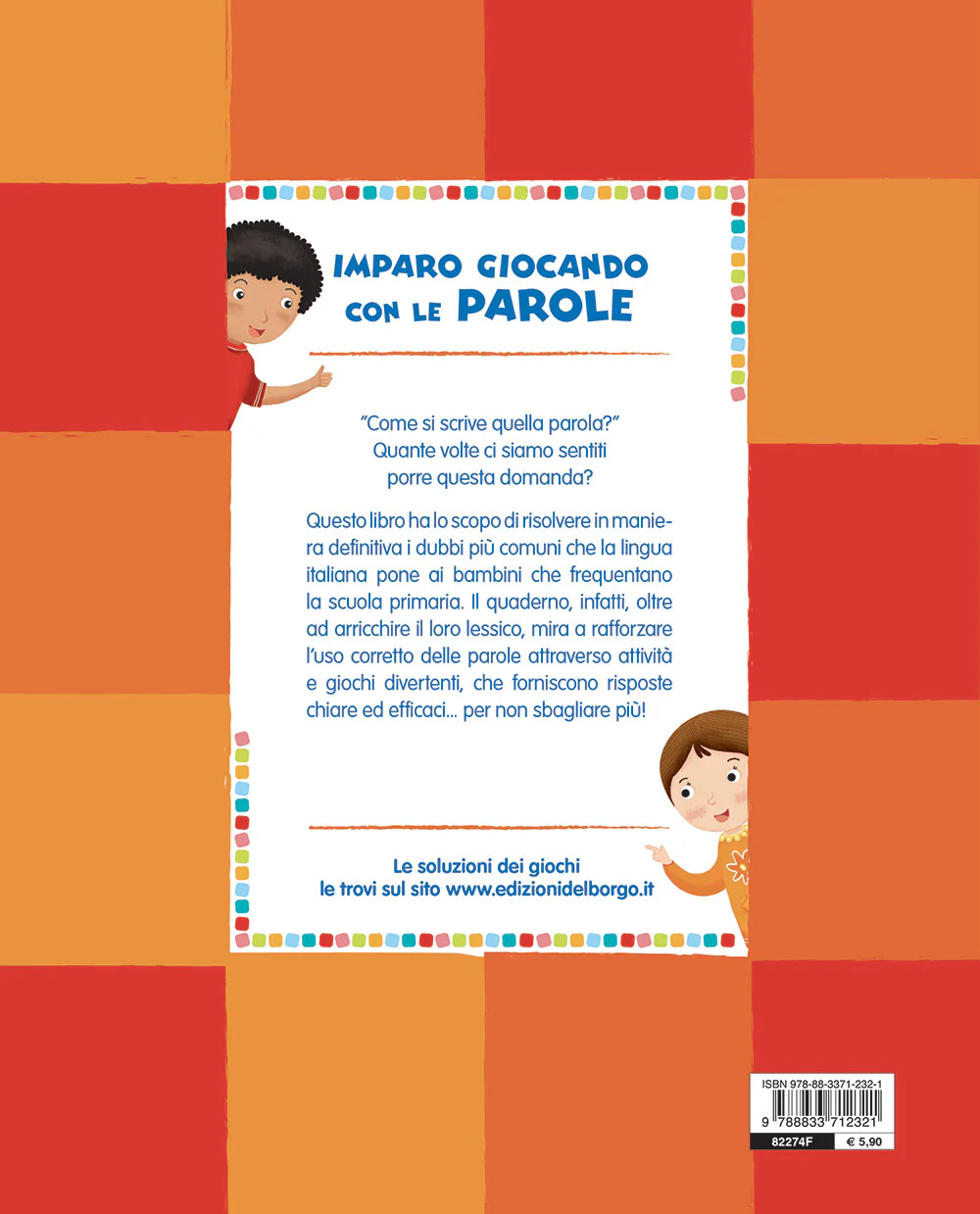 IMPARO GIOCANDO CON LE PAROLE

"Come si scrive quella parola?" Quante volte ci siamo sentiti porre questa domanda?

Questo libro ha lo scopo di risolvere in maniera definitiva i dubbi più comuni che la lingua italiana pone ai bambini che frequentano la scuola primaria. Il quaderno, infatti, oltre ad arricchire il loro lessico, mira a rafforzare l'uso corretto delle parole attraverso attività e giochi divertenti, che forniscono risposte chiare ed efficaci... per non sbagliare più!

Le soluzioni dei giochi le trovi sul sito www.edizionidelborgo.it

ISBN 978-88-3371-232-1
9 788833 712321
82274F € 5,90